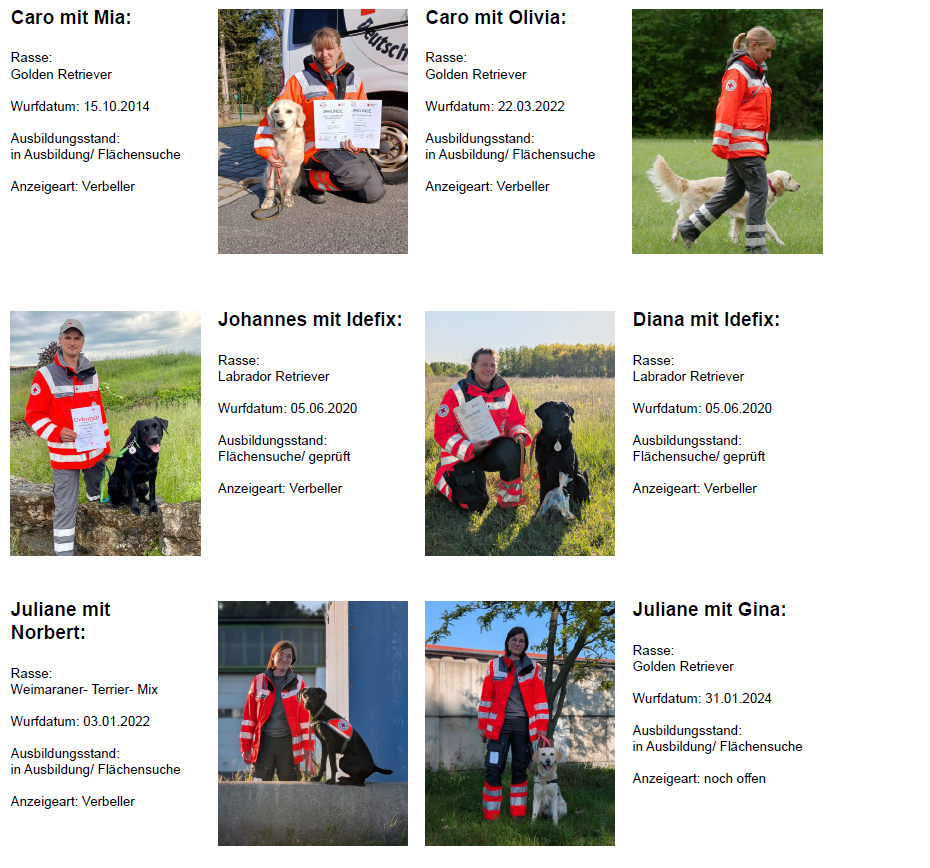 Caro mit Mia:

Rasse:
Golden Retriever

Wurfdatum: 15.10.2014

Ausbildungsstand:
in Ausbildung/ Flächensuche

Anzeigeart: Verbeller

Caro mit Olivia:

Rasse:
Golden Retriever

Wurfdatum: 22.03.2022

Ausbildungsstand:
in Ausbildung/ Flächensuche

Anzeigeart: Verbeller

Johannes mit Idefix:

Rasse:
Labrador Retriever

Wurfdatum: 05.06.2020

Ausbildungsstand:
Flächensuche/ geprüft

Anzeigeart: Verbeller

Diana mit Idefix:

Rasse:
Labrador Retriever

Wurfdatum: 05.06.2020

Ausbildungsstand:
Flächensuche/ geprüft

Anzeigeart: Verbeller

Juliane mit Norbert:

Rasse:
Weimaraner- Terrier- Mix

Wurfdatum: 03.01.2022

Ausbildungsstand:
in Ausbildung/ Flächensuche

Anzeigeart: Verbeller

Juliane mit Gina:

Rasse:
Golden Retriever

Wurfdatum: 31.01.2024

Ausbildungsstand:
in Ausbildung/ Flächensuche

Anzeigeart: noch offen